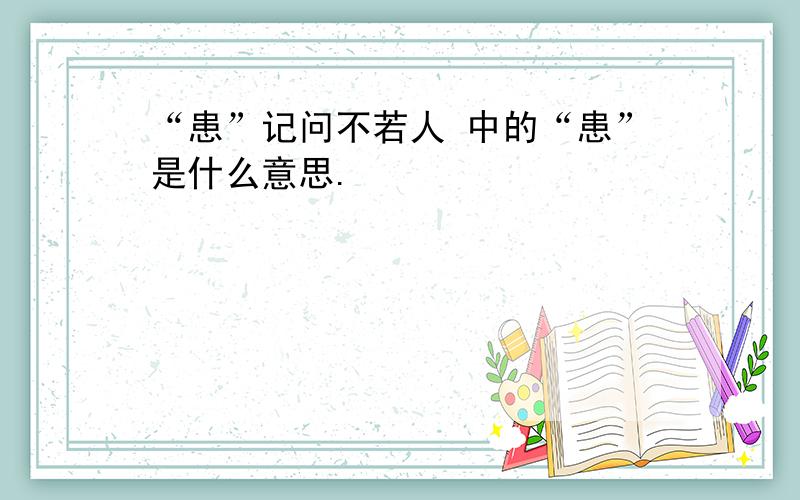 “患”记问不若人 中的“患”是什么意思.